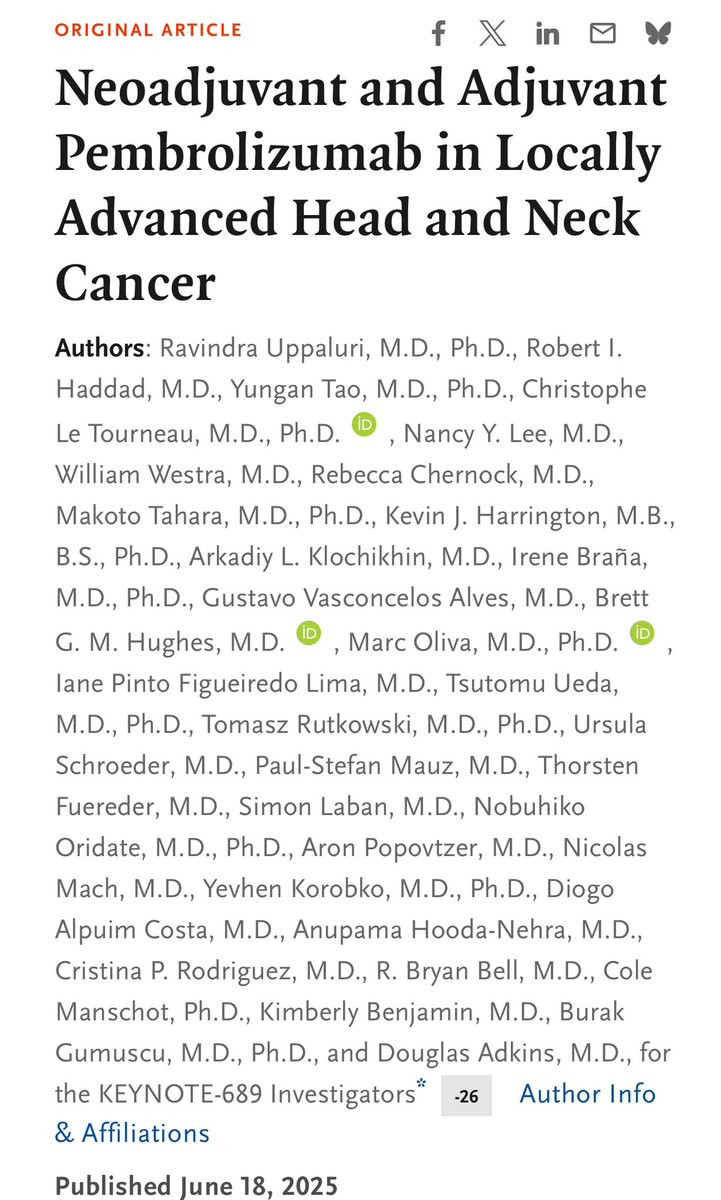 ORIGINAL ARTICLE

Neoadjuvant and Adjuvant Pembrolizumab in Locally Advanced Head and Neck Cancer

Authors: Ravindra Uppaluri, M.D., Ph.D., Robert I. Haddad, M.D., Yungan Tao, M.D., Ph.D., Christophe Le Tourneau, M.D., Ph.D. iD , Nancy Y. Lee, M.D., William Westra, M.D., Rebecca Chernock, M.D., Makoto Tahara, M.D., Ph.D., Kevin J. Harrington, M.B., B.S., Ph.D., Arkadiy L. Klochikhin, M.D., Irene Braña, M.D., Ph.D., Gustavo Vasconcelos Alves, M.D., Brett G. M. Hughes, M.D. iD , Marc Oliva, M.D., Ph.D. iD , Iane Pinto Figueiredo Lima, M.D., Tsutomu Ueda, M.D., Ph.D., Tomasz Rutkowski, M.D., Ph.D., Ursula Schroeder, M.D., Paul-Stefan Mauz, M.D., Thorsten Fuereder, M.D., Simon Laban, M.D., Nobuhiko Oridate, M.D., Ph.D., Aron Popovtzer, M.D., Nicolas Mach, M.D., Yevhen Korobko, M.D., Ph.D., Diogo Alpuim Costa, M.D., Anupama Hooda-Nehra, M.D., Cristina P. Rodriguez, M.D., R. Bryan Bell, M.D., Cole Manschot, Ph.D., Kimberly Benjamin, M.D., Burak Gumuscu, M.D., Ph.D., and Douglas Adkins, M.D., for the KEYNOTE-689 Investigators* -26 Author Info & Affiliations

Published June 18, 2025